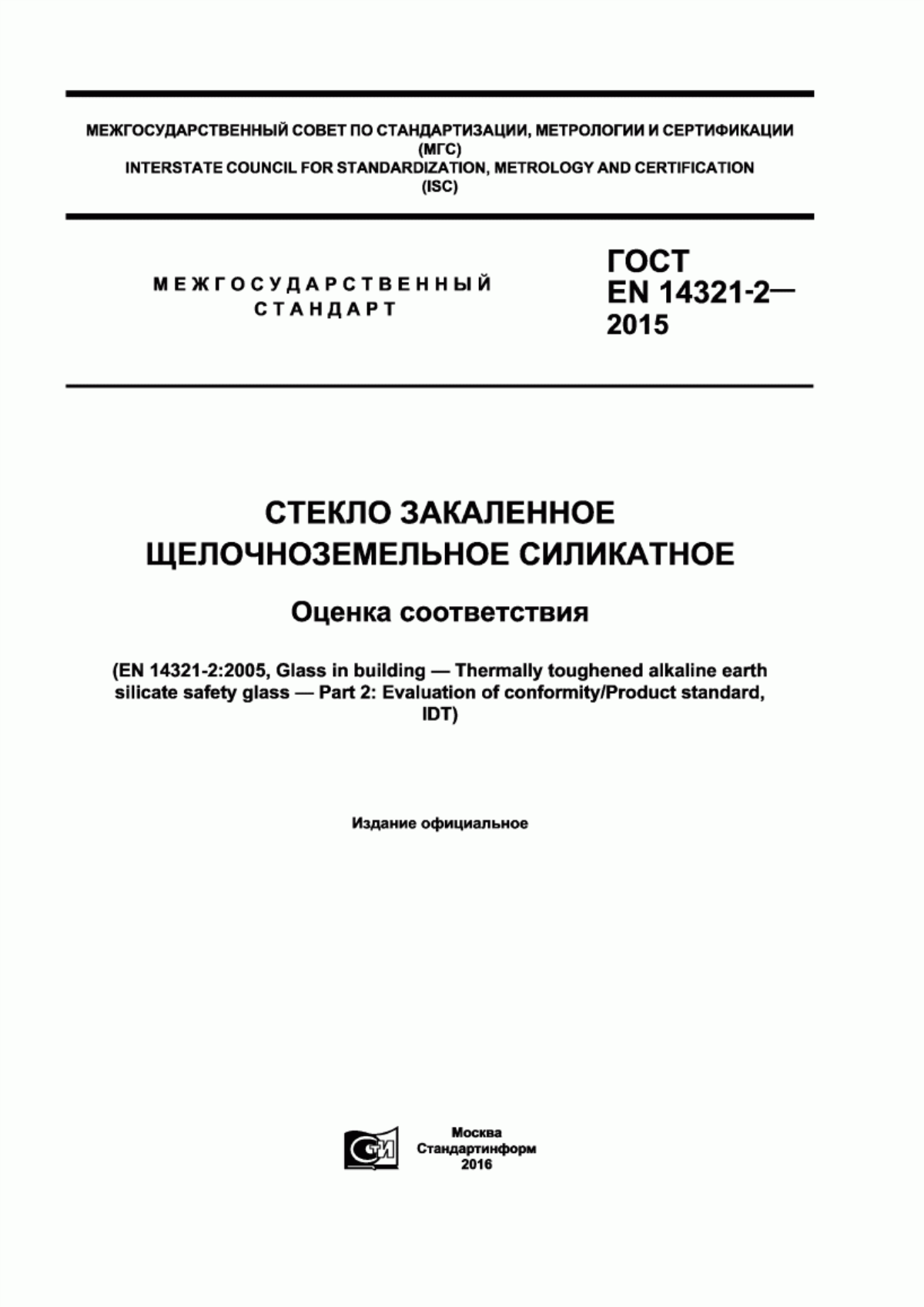 МЕЖГОСУДАРСТВЕННЫЙ СОВЕТ ПО СТАНДАРТИЗАЦИИ, МЕТРОЛОГИИ И СЕРТИФИКАЦИИ
(МГС)
INTERSTATE COUNCIL FOR STANDARDIZATION, METROLOGY AND CERTIFICATION
(ISC)

МЕЖГОСУДАРСТВЕННЫЙ СТАНДАРТ

ГОСТ
EN 14321-2—
2015

СТЕКЛО ЗАКАЛЕННОЕ ЩЕЛОЧНОЗЕМЕЛЬНОЕ СИЛИКАТНОЕ

Оценка соответствия

(EN 14321-2:2005, Glass in building — Thermally toughened alkaline earth silicate safety glass — Part 2: Evaluation of conformity/Product standard, IDT)

Издание официальное

СТИ

Москва
Стандартинформ
2016